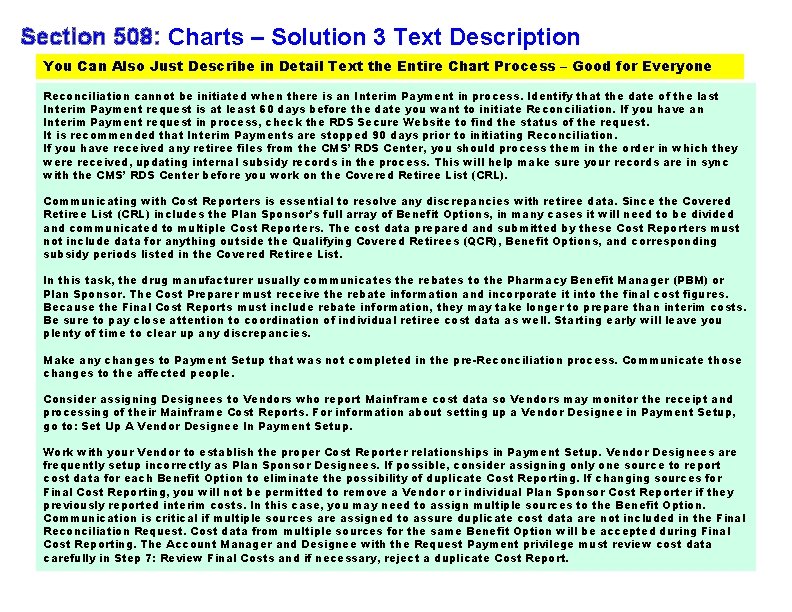 Section 508: Charts – Solution 3 Text Description

You Can Also Just Describe in Detail Text the Entire Chart Process – Good for Everyone

Reconciliation cannot be initiated when there is an Interim Payment in process. Identify that the date of the last Interim Payment request is at least 60 days before the date you want to initiate Reconciliation. If you have an Interim Payment request in process, check the RDS Secure Website to find the status of the request.
It is recommended that Interim Payments are stopped 90 days prior to initiating Reconciliation.
If you have received any retiree files from the CMS' RDS Center, you should process them in the order in which they were received, updating internal subsidy records in the process. This will help make sure your records are in sync with the CMS' RDS Center before you work on the Covered Retiree List (CRL).

Communicating with Cost Reporters is essential to resolve any discrepancies with retiree data. Since the Covered Retiree List (CRL) includes the Plan Sponsor's full array of Benefit Options, in many cases it will need to be divided and communicated to multiple Cost Reporters. The cost data prepared and submitted by these Cost Reporters must not include data for anything outside the Qualifying Covered Retirees (QCR), Benefit Options, and corresponding subsidy periods listed in the Covered Retiree List.

In this task, the drug manufacturer usually communicates the rebates to the Pharmacy Benefit Manager (PBM) or Plan Sponsor. The Cost Preparer must receive the rebate information and incorporate it into the final cost figures. Because the Final Cost Reports must include rebate information, they may take longer to prepare than interim costs. Be sure to pay close attention to coordination of individual retiree cost data as well. Starting early will leave you plenty of time to clear up any discrepancies.

Make any changes to Payment Setup that was not completed in the pre-Reconciliation process. Communicate those changes to the affected people.

Consider assigning Designees to Vendors who report Mainframe cost data so Vendors may monitor the receipt and processing of their Mainframe Cost Reports. For information about setting up a Vendor Designee in Payment Setup, go to: Set Up A Vendor Designee In Payment Setup.

Work with your Vendor to establish the proper Cost Reporter relationships in Payment Setup. Vendor Designees are frequently setup incorrectly as Plan Sponsor Designees. If possible, consider assigning only one source to report cost data for each Benefit Option to eliminate the possibility of duplicate Cost Reporting. If changing sources for Final Cost Reporting, you will not be permitted to remove a Vendor or individual Plan Sponsor Cost Reporter if they previously reported interim costs. In this case, you may need to assign multiple sources to the Benefit Option. Communication is critical if multiple sources are assigned to assure duplicate cost data are not included in the Final Reconciliation Request. Cost data from multiple sources for the same Benefit Option will be accepted during Final Cost Reporting. The Account Manager and Designee with the Request Payment privilege must review cost data carefully in Step 7: Review Final Costs and if necessary, reject a duplicate Cost Report.